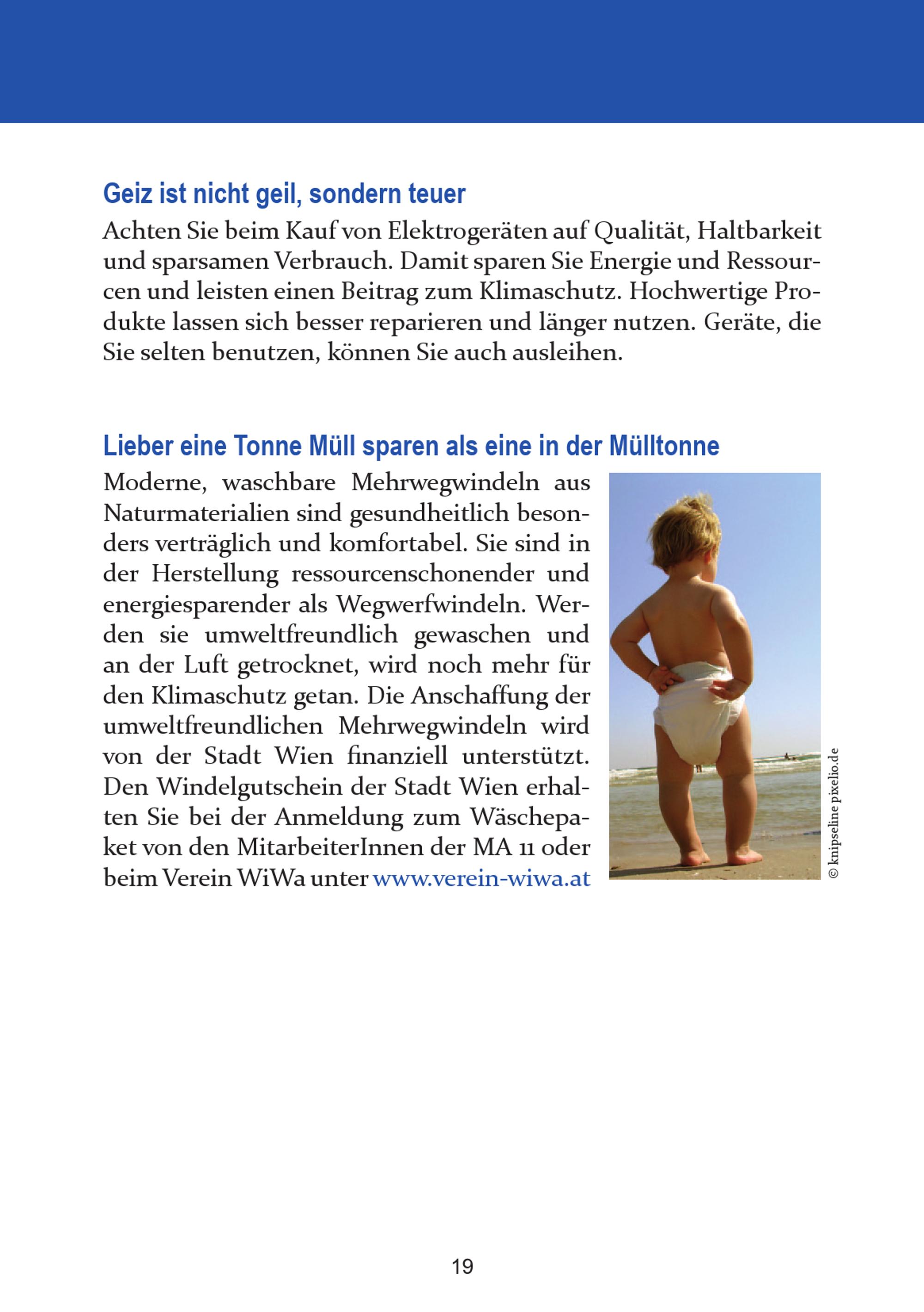 Geiz ist nicht geil, sondern teuer

Achten Sie beim Kauf von Elektrogeräten auf Qualität, Haltbarkeit und sparsamen Verbrauch. Damit sparen Sie Energie und Ressourcen und leisten einen Beitrag zum Klimaschutz. Hochwertige Produkte lassen sich besser reparieren und länger nutzen. Geräte, die Sie selten benutzen, können Sie auch ausleihen.

Lieber eine Tonne Müll sparen als eine in der Mülltonne

Moderne, waschbare Mehrwegwindeln aus Naturmaterialien sind gesundheitlich besonders verträglich und komfortabel. Sie sind in der Herstellung ressourcenschonender und energiesparender als Wegwerfwindeln. Werden sie umweltfreundlich gewaschen und an der Luft getrocknet, wird noch mehr für den Klimaschutz getan. Die Anschaffung der umweltfreundlichen Mehrwegwindeln wird von der Stadt Wien finanziell unterstützt. Den Windelgutschein der Stadt Wien erhalten Sie bei der Anmeldung zum Wäschepaket von den MitarbeiterInnen der MA 11 oder beim Verein WiWa unter www.verein-wiwa.at

© knipseline pixelio.de

19